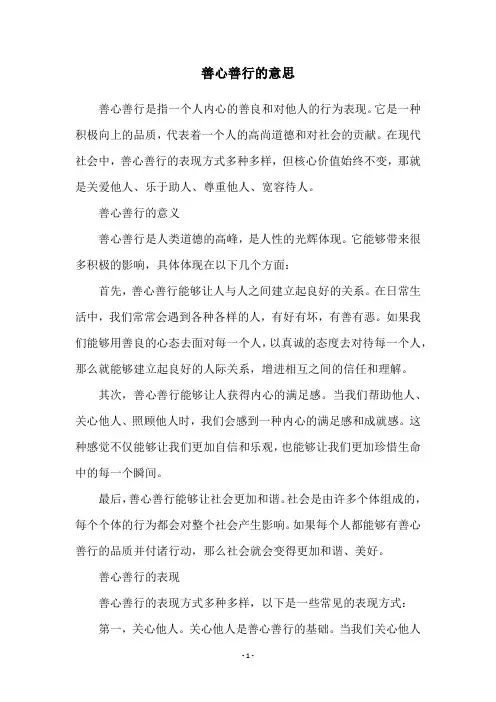 善心善行的意思

善心善行是指一个人内心的善良和对他人的行为表现。它是一种积极向上的品质，代表着一个人的高尚道德和对社会的贡献。在现代社会中，善心善行的表现方式多种多样，但核心价值始终不变，那就是关爱他人、乐于助人、尊重他人、宽容待人。

善心善行的意义

善心善行是人类道德的高峰，是人性的光辉体现。它能够带来很多积极的影响，具体体现在以下几个方面：

首先，善心善行能够让人与人之间建立起良好的关系。在日常生活中，我们常常会遇到各种各样的人，有好有坏，有善有恶。如果我们能够用善良的心态去面对每一个人，以真诚的态度去对待每一个人，那么就能够建立起良好的人际关系，增进相互之间的信任和理解。

其次，善心善行能够让人获得内心的满足感。当我们帮助他人、关心他人、照顾他人时，我们会感到一种内心的满足感和成就感。这种感觉不仅能够让我们更加自信和乐观，也能够让我们更加珍惜生命中的每一个瞬间。

最后，善心善行能够让社会更加和谐。社会是由许多个体组成的，每个个体的行为都会对整个社会产生影响。如果每个人都能够有善心善行的品质并付诸行动，那么社会就会变得更加和谐、美好。

善心善行的表现

善心善行的表现方式多种多样，以下是一些常见的表现方式：

第一，关心他人。关心他人是善心善行的基础。当我们关心他人

- 1 -